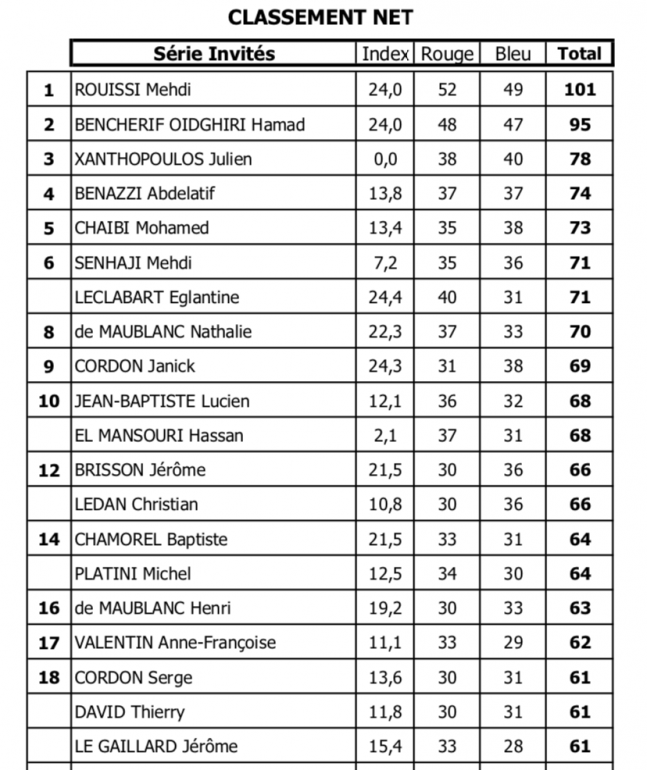 CLASSEMENT NET

| | Série Invités | Index | Rouge | Bleu | Total |
|---|---|---|---|---|---|
| 1 | ROUISSI Mehdi | 24,0 | 52 | 49 | 101 |
| 2 | BENCHERIF OIDGHIRI Hamad | 24,0 | 48 | 47 | 95 |
| 3 | XANTHOPOULOS Julien | 0,0 | 38 | 40 | 78 |
| 4 | BENAZZI Abdelatif | 13,8 | 37 | 37 | 74 |
| 5 | CHAIBI Mohamed | 13,4 | 35 | 38 | 73 |
| 6 | SENHAJI Mehdi | 7,2 | 35 | 36 | 71 |
| | LECLABART Eglantine | 24,4 | 40 | 31 | 71 |
| 8 | de MAUBLANC Nathalie | 22,3 | 37 | 33 | 70 |
| 9 | CORDON Janick | 24,3 | 31 | 38 | 69 |
| 10 | JEAN-BAPTISTE Lucien | 12,1 | 36 | 32 | 68 |
| | EL MANSOURI Hassan | 2,1 | 37 | 31 | 68 |
| 12 | BRISSON Jérôme | 21,5 | 30 | 36 | 66 |
| | LEDAN Christian | 10,8 | 30 | 36 | 66 |
| 14 | CHAMOREL Baptiste | 21,5 | 33 | 31 | 64 |
| | PLATINI Michel | 12,5 | 34 | 30 | 64 |
| 16 | de MAUBLANC Henri | 19,2 | 30 | 33 | 63 |
| 17 | VALENTIN Anne-Françoise | 11,1 | 33 | 29 | 62 |
| 18 | CORDON Serge | 13,6 | 30 | 31 | 61 |
| | DAVID Thierry | 11,8 | 30 | 31 | 61 |
| | LE GAILLARD Jérôme | 15,4 | 33 | 28 | 61 |